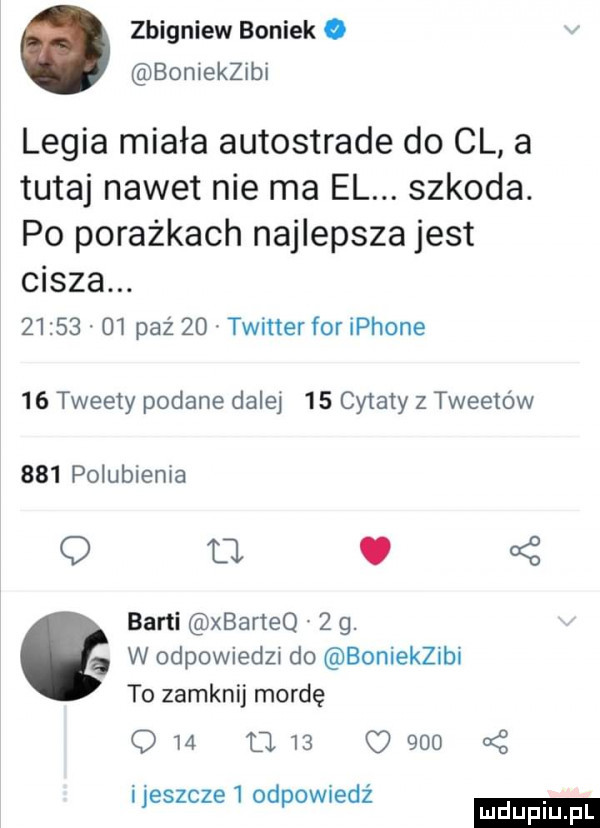 Zbigniew Boniek
@BoniekZibi

Legia miała autostrade do CL, a tutaj nawet nie ma EL... szkoda. Po porażkach najlepsza jest cisza...

21:53 · 01 paź 20 · Twitter for iPhone

16 Tweety podane dalej 15 Cytaty z Tweetów

881 Polubienia

Barti @xBarteQ · 2 g.
W odpowiedzi do @BoniekZibi
To zamknij mordę

14 13 900

i jeszcze 1 odpowiedź

mdupiu.pl